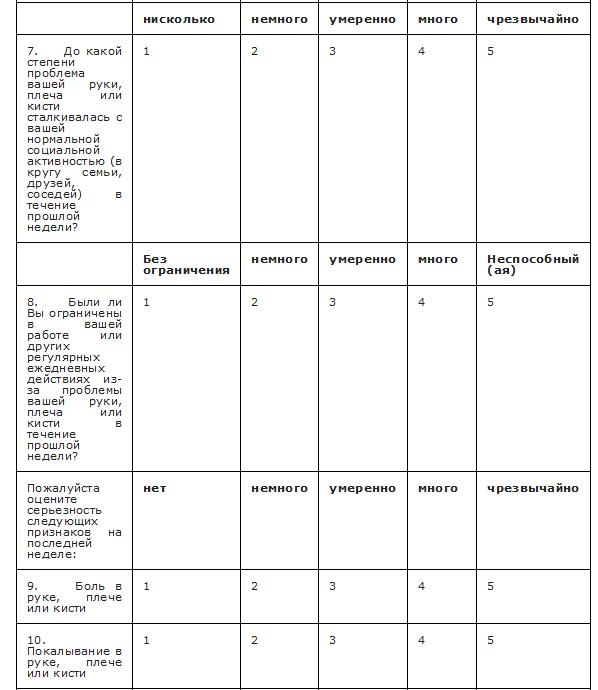 | | нисколько | немного | умеренно | много | чрезвычайно |
|---|---|---|---|---|---|
| 7. До какой степени проблема вашей руки, плеча или кисти сталкивалась с вашей нормальной социальной активностью (в кругу семьи, друзей, соседей) в течение прошлой недели? | 1 | 2 | 3 | 4 | 5 |
| | Без ограничения | немного | умеренно | много | Неспособный (ая) |
| 8. Были ли Вы ограничены в вашей работе или других регулярных ежедневных действиях из-за проблемы вашей руки, плеча или кисти в течение прошлой недели? | 1 | 2 | 3 | 4 | 5 |
| Пожалуйста оцените серьезность следующих признаков на последней неделе: | нет | немного | умеренно | много | чрезвычайно |
| 9. Боль в руке, плече или кисти | 1 | 2 | 3 | 4 | 5 |
| 10. Покалывание в руке, плече или кисти | 1 | 2 | 3 | 4 | 5 |